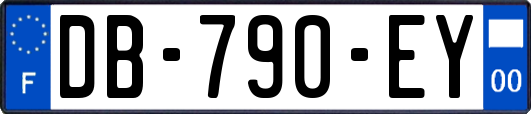 F
DB-790-EY
00